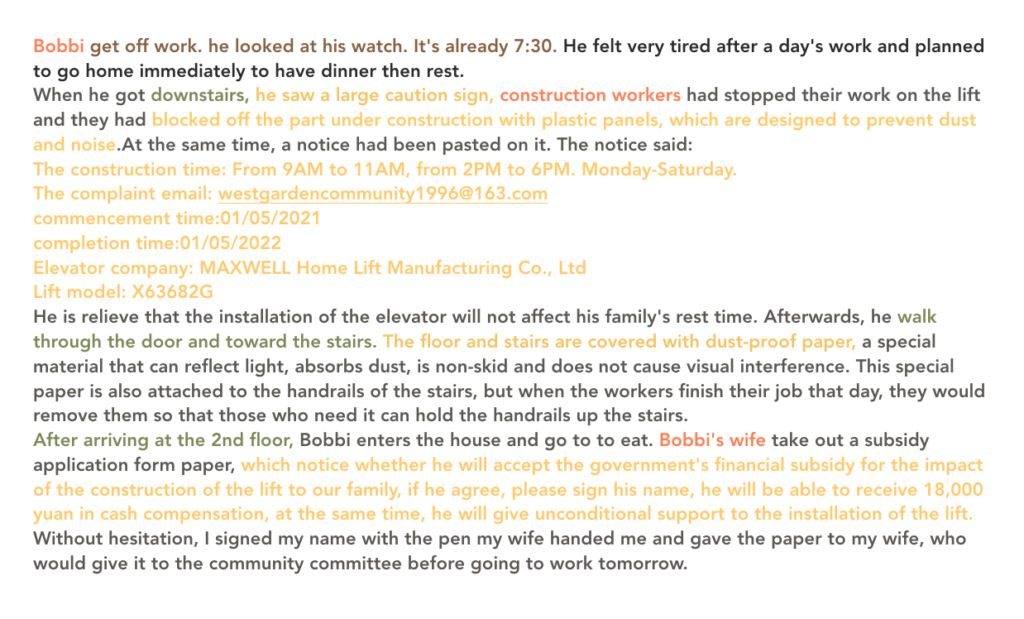 Bobbi get off work. he looked at his watch. It's already 7:30. He felt very tired after a day's work and planned to go home immediately to have dinner then rest.
When he got downstairs, he saw a large caution sign, construction workers had stopped their work on the lift and they had blocked off the part under construction with plastic panels, which are designed to prevent dust and noise.At the same time, a notice had been pasted on it. The notice said:
The construction time: From 9AM to 11AM, from 2PM to 6PM. Monday-Saturday.
The complaint email: westgardencommunity1996@163.com
commencement time:01/05/2021
completion time:01/05/2022
Elevator company: MAXWELL Home Lift Manufacturing Co., Ltd
Lift model: X63682G
He is relieve that the installation of the elevator will not affect his family's rest time. Afterwards, he walk through the door and toward the stairs. The floor and stairs are covered with dust-proof paper, a special material that can reflect light, absorbs dust, is non-skid and does not cause visual interference. This special paper is also attached to the handrails of the stairs, but when the workers finish their job that day, they would remove them so that those who need it can hold the handrails up the stairs.
After arriving at the 2nd floor, Bobbi enters the house and go to to eat. Bobbi's wife take out a subsidy application form paper, which notice whether he will accept the government's financial subsidy for the impact of the construction of the lift to our family, if he agree, please sign his name, he will be able to receive 18,000 yuan in cash compensation, at the same time, he will give unconditional support to the installation of the lift.
Without hesitation, I signed my name with the pen my wife handed me and gave the paper to my wife, who would give it to the community committee before going to work tomorrow.